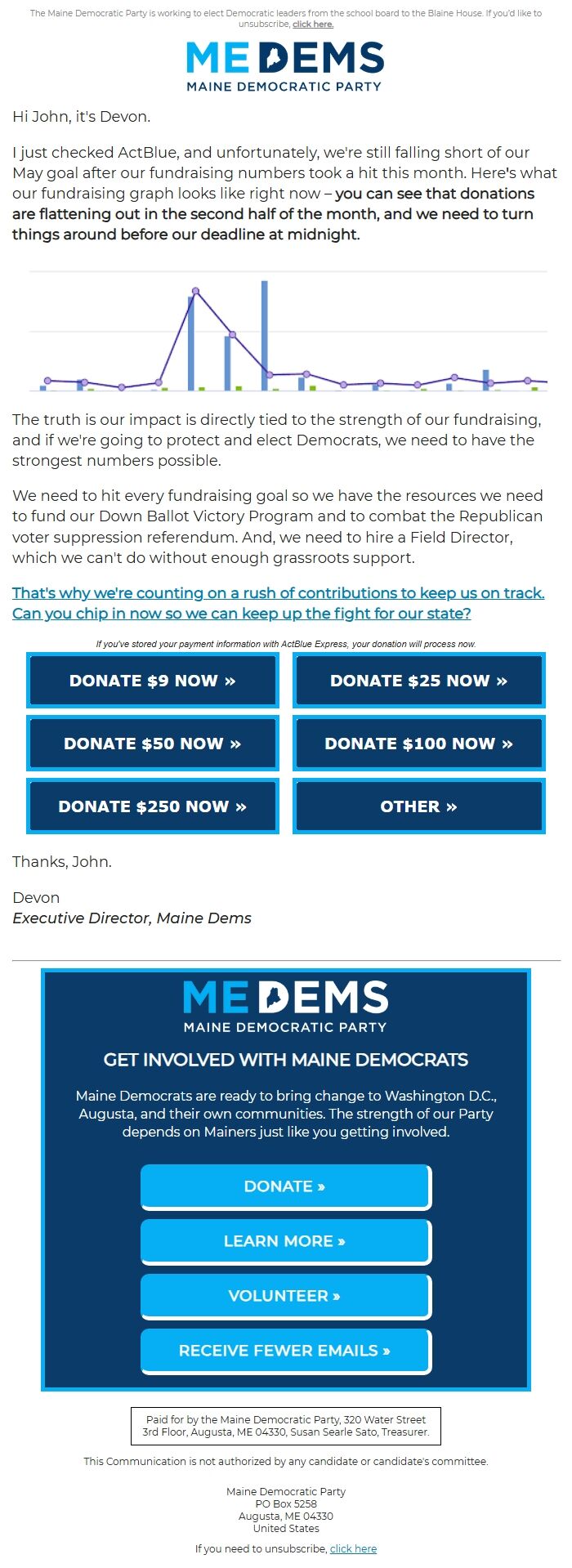 The Maine Democratic Party is working to elect Democratic leaders from the school board to the Blaine House. If you'd like to unsubscribe, click here.

ME DEMS
MAINE DEMOCRATIC PARTY

Hi John, it's Devon.

I just checked ActBlue, and unfortunately, we're still falling short of our May goal after our fundraising numbers took a hit this month. Here's what our fundraising graph looks like right now – you can see that donations are flattening out in the second half of the month, and we need to turn things around before our deadline at midnight.

The truth is our impact is directly tied to the strength of our fundraising, and if we're going to protect and elect Democrats, we need to have the strongest numbers possible.

We need to hit every fundraising goal so we have the resources we need to fund our Down Ballot Victory Program and to combat the Republican voter suppression referendum. And, we need to hire a Field Director, which we can't do without enough grassroots support.

That's why we're counting on a rush of contributions to keep us on track. Can you chip in now so we can keep up the fight for our state?

If you've stored your payment information with ActBlue Express, your donation will process now.

DONATE $9 NOW »
DONATE $25 NOW »
DONATE $50 NOW »
DONATE $100 NOW »
DONATE $250 NOW »
OTHER »

Thanks, John.

Devon
Executive Director, Maine Dems

ME DEMS
MAINE DEMOCRATIC PARTY

GET INVOLVED WITH MAINE DEMOCRATS

Maine Democrats are ready to bring change to Washington D.C., Augusta, and their own communities. The strength of our Party depends on Mainers just like you getting involved.

DONATE »
LEARN MORE »
VOLUNTEER »
RECEIVE FEWER EMAILS »

Paid for by the Maine Democratic Party, 320 Water Street 3rd Floor, Augusta, ME 04330, Susan Searle Sato, Treasurer.

This Communication is not authorized by any candidate or candidate's committee.

Maine Democratic Party
PO Box 5258
Augusta, ME 04330
United States

If you need to unsubscribe, click here